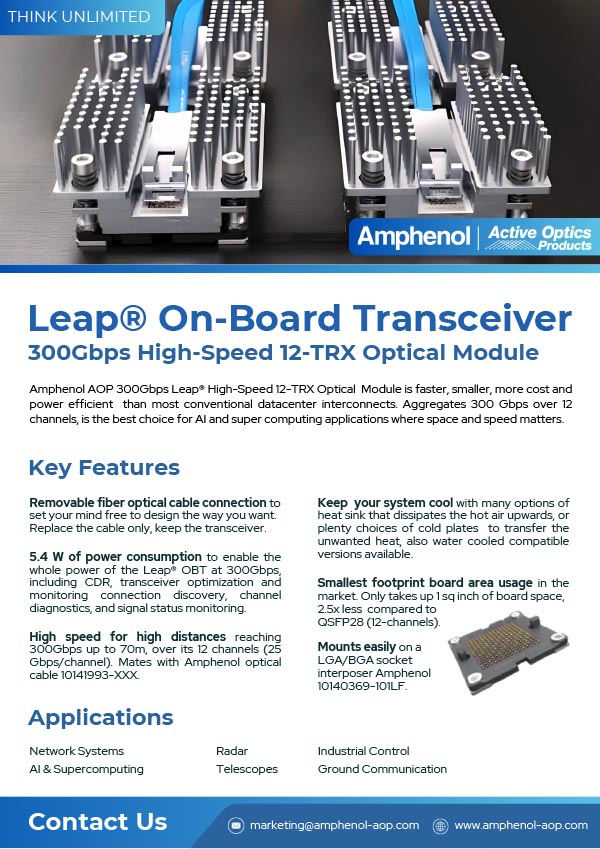 THINK UNLIMITED

Amphenol | Active Optics Products

Leap® On-Board Transceiver
300Gbps High-Speed 12-TRX Optical Module

Amphenol AOP 300Gbps Leap® High-Speed 12-TRX Optical Module is faster, smaller, more cost and power efficient than most conventional datacenter interconnects. Aggregates 300 Gbps over 12 channels, is the best choice for AI and super computing applications where space and speed matters.

Key Features

Removable fiber optical cable connection to set your mind free to design the way you want. Replace the cable only, keep the transceiver.

5.4 W of power consumption to enable the whole power of the Leap® OBT at 300Gbps, including CDR, transceiver optimization and monitoring connection discovery, channel diagnostics, and signal status monitoring.

High speed for high distances reaching 300Gbps up to 70m, over its 12 channels (25 Gbps/channel). Mates with Amphenol optical cable 10141993-XXX.

Keep your system cool with many options of heat sink that dissipates the hot air upwards, or plenty choices of cold plates to transfer the unwanted heat, also water cooled compatible versions available.

Smallest footprint board area usage in the market. Only takes up 1 sq inch of board space, 2.5x less compared to QSFP28 (12-channels).

Mounts easily on a LGA/BGA socket interposer Amphenol 10140369-101LF.

Applications

Network Systems
AI & Supercomputing

Radar
Telescopes

Industrial Control
Ground Communication

Contact Us

marketing@amphenol-aop.com

www.amphenol-aop.com